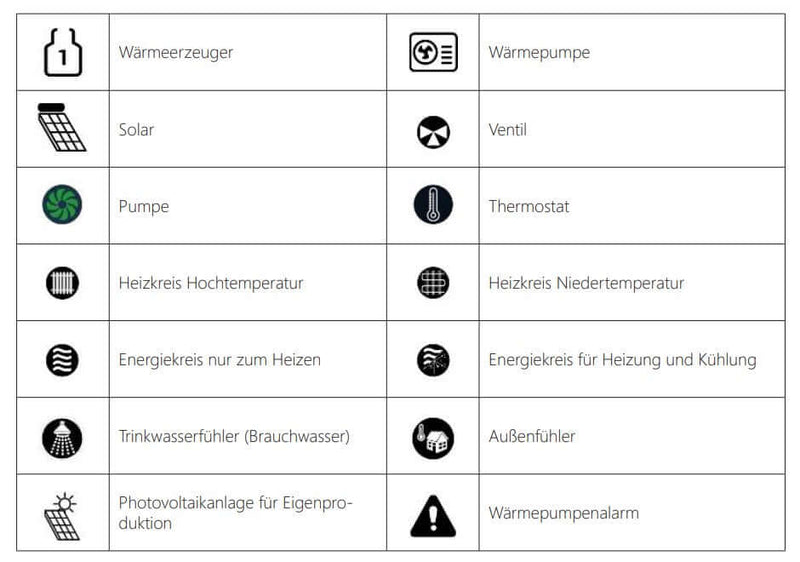 | | | | |
|---|---|---|---|
| 1 | Wärmeerzeuger | | Wärmepumpe |
| | Solar | | Ventil |
| | Pumpe | | Thermostat |
| | Heizkreis Hochtemperatur | | Heizkreis Niedertemperatur |
| | Energiekreis nur zum Heizen | | Energiekreis für Heizung und Kühlung |
| | Trinkwasserfühler (Brauchwasser) | | Außenfühler |
| | Photovoltaikanlage für Eigenproduktion | | Wärmepumpenalarm |